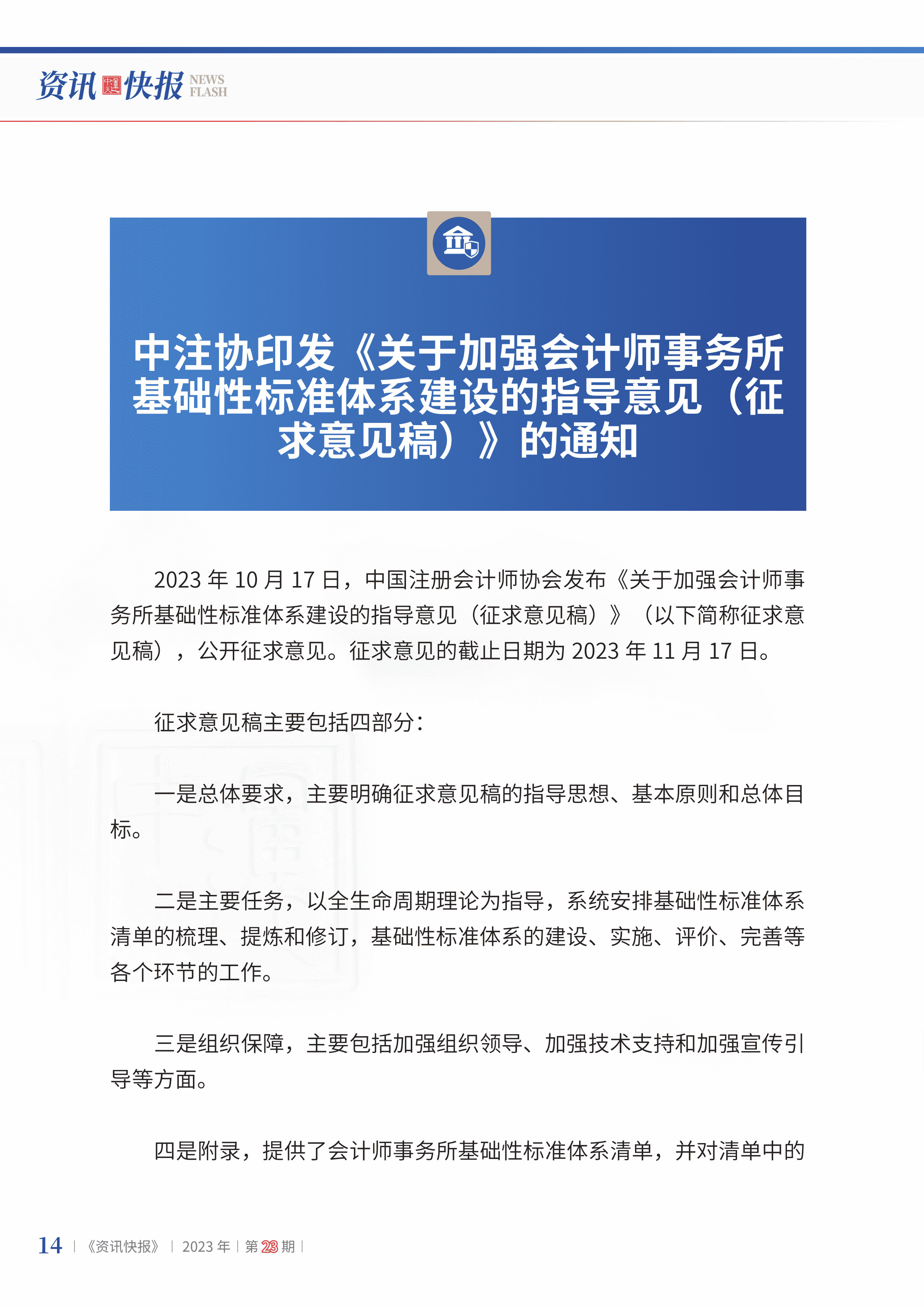 资讯快报 NEWS FLASH

中注协印发《关于加强会计师事务所基础性标准体系建设的指导意见（征求意见稿）》的通知

2023 年 10 月 17 日，中国注册会计师协会发布《关于加强会计师事务所基础性标准体系建设的指导意见（征求意见稿）》（以下简称征求意见稿），公开征求意见。征求意见的截止日期为 2023 年 11 月 17 日。

征求意见稿主要包括四部分：

一是总体要求，主要明确征求意见稿的指导思想、基本原则和总体目标。

二是主要任务，以全生命周期理论为指导，系统安排基础性标准体系清单的梳理、提炼和修订，基础性标准体系的建设、实施、评价、完善等各个环节的工作。

三是组织保障，主要包括加强组织领导、加强技术支持和加强宣传引导等方面。

四是附录，提供了会计师事务所基础性标准体系清单，并对清单中的

14 | 《资讯快报》 | 2023 年 | 第 23 期 |